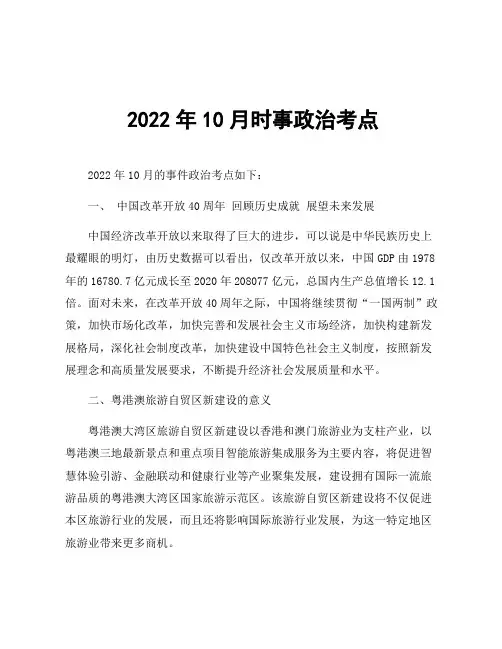 2022 年 10 月时事政治考点

2022 年 10 月的事件政治考点如下：

一、 中国改革开放 40 周年 回顾历史成就 展望未来发展

中国经济改革开放以来取得了巨大的进步，可以说是中华民族历史上最耀眼的明灯，由历史数据可以看出，仅改革开放以来，中国 GDP 由 1978 年的 16780.7 亿元成长至 2020 年 208077 亿元，总国内生产总值增长 12.1 倍。面对未来，在改革开放 40 周年之际，中国将继续贯彻“一国两制”政策，加快市场化改革，加快完善和发展社会主义市场经济，加快构建新发展格局，深化社会制度改革，加快建设中国特色社会主义制度，按照新发展理念和高质量发展要求，不断提升经济社会发展质量和水平。

二、粤港澳旅游自贸区新建设的意义

粤港澳大湾区旅游自贸区新建设以香港和澳门旅游业为支柱产业，以粤港澳三地最新景点和重点项目智能旅游集成服务为主要内容，将促进智慧体验引游、金融联动和健康行业等产业聚集发展，建设拥有国际一流旅游品质的粤港澳大湾区国家旅游示范区。该旅游自贸区新建设将不仅促进本区旅游行业的发展，而且还将影响国际旅游行业发展，为这一特定地区旅游业带来更多商机。